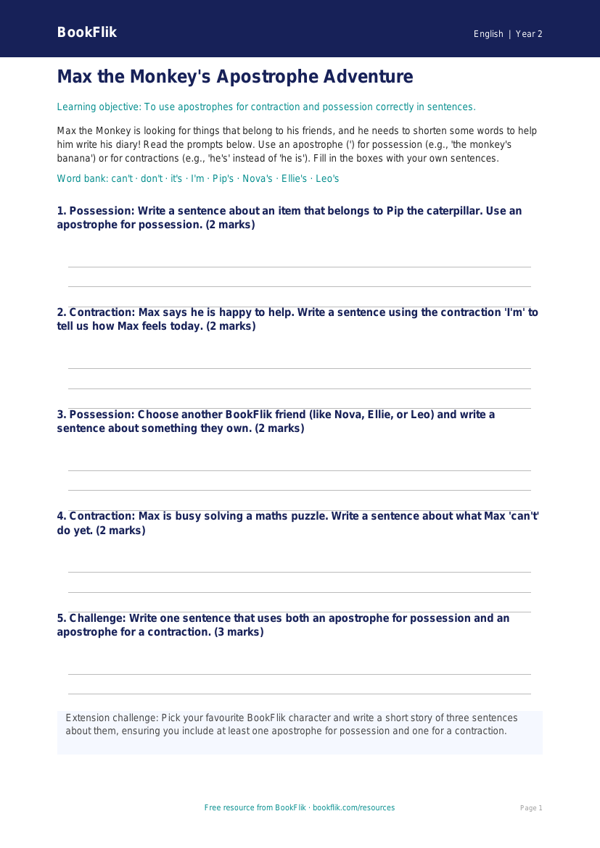 BookFlik

English | Year 2

Max the Monkey's Apostrophe Adventure

Learning objective: To use apostrophes for contraction and possession correctly in sentences.

Max the Monkey is looking for things that belong to his friends, and he needs to shorten some words to help him write his diary! Read the prompts below. Use an apostrophe (') for possession (e.g., 'the monkey's banana') or for contractions (e.g., 'he's' instead of 'he is'). Fill in the boxes with your own sentences.

Word bank: can't · don't · it's · I'm · Pip's · Nova's · Ellie's · Leo's

1. Possession: Write a sentence about an item that belongs to Pip the caterpillar. Use an apostrophe for possession. (2 marks)

2. Contraction: Max says he is happy to help. Write a sentence using the contraction 'I'm' to tell us how Max feels today. (2 marks)

3. Possession: Choose another BookFlik friend (like Nova, Ellie, or Leo) and write a sentence about something they own. (2 marks)

4. Contraction: Max is busy solving a maths puzzle. Write a sentence about what Max 'can't' do yet. (2 marks)

5. Challenge: Write one sentence that uses both an apostrophe for possession and an apostrophe for a contraction. (3 marks)

Extension challenge: Pick your favourite BookFlik character and write a short story of three sentences about them, ensuring you include at least one apostrophe for possession and one for a contraction.

Free resource from BookFlik · bookflik.com/resources

Page 1